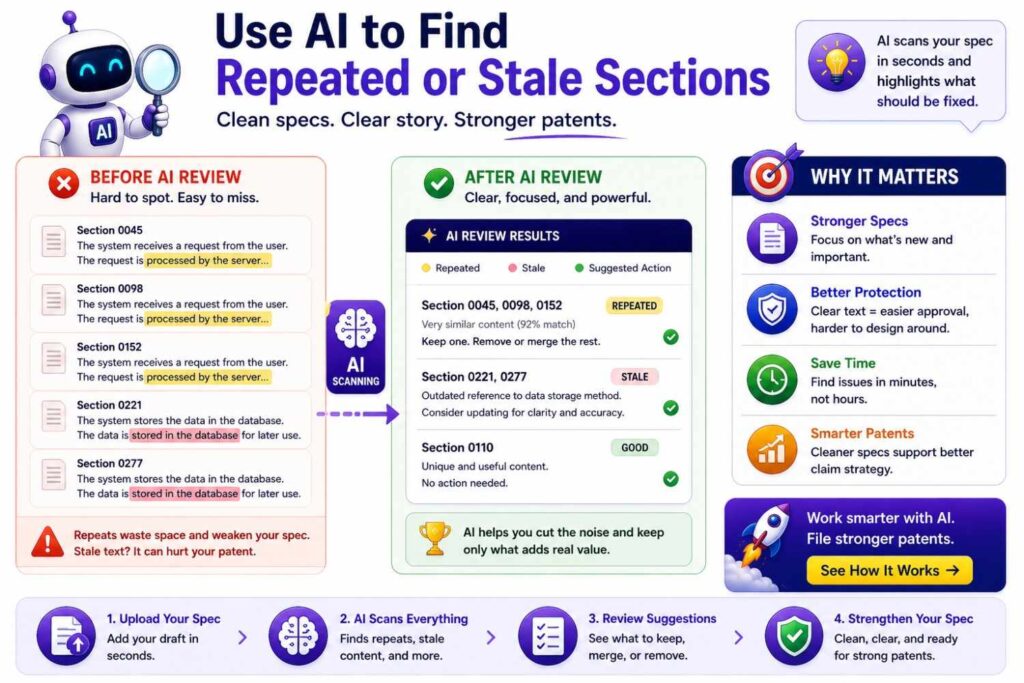 AI

Use AI to Find
Repeated or Stale Sections

Clean specs. Clear story. Stronger patents.

AI scans your spec in seconds and highlights what should be fixed.

BEFORE AI REVIEW
Hard to spot. Easy to miss.

Section 0045
The system receives a request from the user. The request is processed by the server...

Section 0098
The system receives a request from the user. The request is processed by the server...

Section 0152
The system receives a request from the user. The request is processed by the server...

Section 0221
The system stores the data in the database. The data is stored in the database for later use.

Section 0277
The system stores the data in the database. The data is stored in the database for later use.

Repeats waste space and weaken your spec. Stale text? It can hurt your patent.

AI SCANNING

AFTER AI REVIEW
Clear, focused, and powerful.

AI REVIEW RESULTS
Repeated Stale Suggested Action

Section 0045, 0098, 0152 REPEATED
Very similar content (92% match)
Keep one. Remove or merge the rest.

Section 0221, 0277 STALE
Outdated reference to data storage method.
Consider updating for clarity and accuracy.

Section 0110 GOOD
Unique and useful content.
No action needed.

AI helps you cut the noise and keep only what adds real value.

WHY IT MATTERS

Stronger Specs
Focus on what's new and important.

Better Protection
Clear text = easier approval, harder to design around.

Save Time
Find issues in minutes, not hours.

Smarter Patents
Cleaner specs support better claim strategy.

Work smarter with AI.
File stronger patents.
See How It Works →

1. Upload Your Spec
Add your draft in seconds.

2. AI Scans Everything
Finds repeats, stale content, and more.

3. Review Suggestions
See what to keep, merge, or remove.

4. Strengthen Your Spec
Clean, clear, and ready for strong patents.